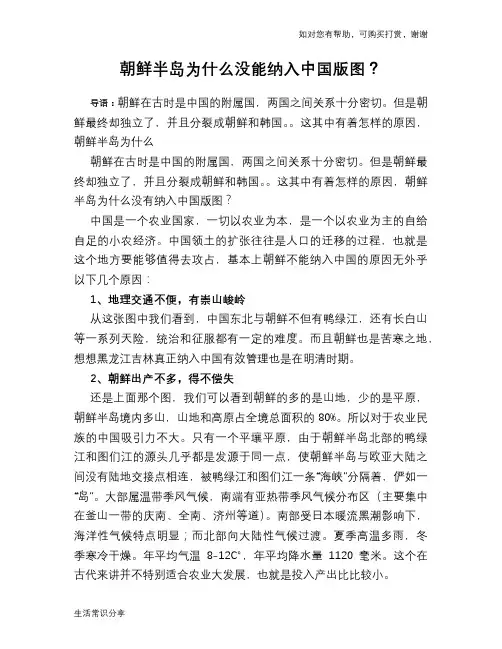 如对您有帮助，可购买打赏，谢谢

朝鲜半岛为什么没能纳入中国版图？

导语：朝鲜在古时是中国的附属国，两国之间关系十分密切。但是朝鲜最终却独立了，并且分裂成朝鲜和韩国。。这其中有着怎样的原因，朝鲜半岛为什么

朝鲜在古时是中国的附属国，两国之间关系十分密切。但是朝鲜最终却独立了，并且分裂成朝鲜和韩国。。这其中有着怎样的原因，朝鲜半岛为什么没有纳入中国版图？

中国是一个农业国家，一切以农业为本，是一个以农业为主的自给自足的小农经济。中国领土的扩张往往是人口的迁移的过程，也就是这个地方要能够值得去攻占，基本上朝鲜不能纳入中国的原因无外乎以下几个原因：

1、地理交通不便，有崇山峻岭

从这张图中我们看到，中国东北与朝鲜不但有鸭绿江，还有长白山等一系列天险，统治和征服都有一定的难度。而且朝鲜也是苦寒之地、想想黑龙江吉林真正纳入中国有效管理也是在明清时期。

2、朝鲜出产不多，得不偿失

还是上面那个图，我们可以看到朝鲜的多的是山地，少的是平原，朝鲜半岛境内多山，山地和高原占全境总面积的 80%。所以对于农业民族的中国吸引力不大。只有一个平壤平原，由于朝鲜半岛北部的鸭绿江和图们江的源头几乎都是发源于同一点，使朝鲜半岛与欧亚大陆之间没有陆地交接点相连，被鸭绿江和图们江一条“海峡”分隔着，俨如一“岛”。大部属温带季风气候，南端有亚热带季风气候分布区（主要集中在釜山一带的庆南、全南、济州等道）。南部受日本暖流黑潮影响下，海洋性气候特点明显；而北部向大陆性气候过渡。夏季高温多雨，冬季寒冷干燥。年平均气温 8-12C°，年平均降水量 1120 毫米。这个在古代来讲并不特别适合农业大发展，也就是投入产出比比较小。

生活常识分享